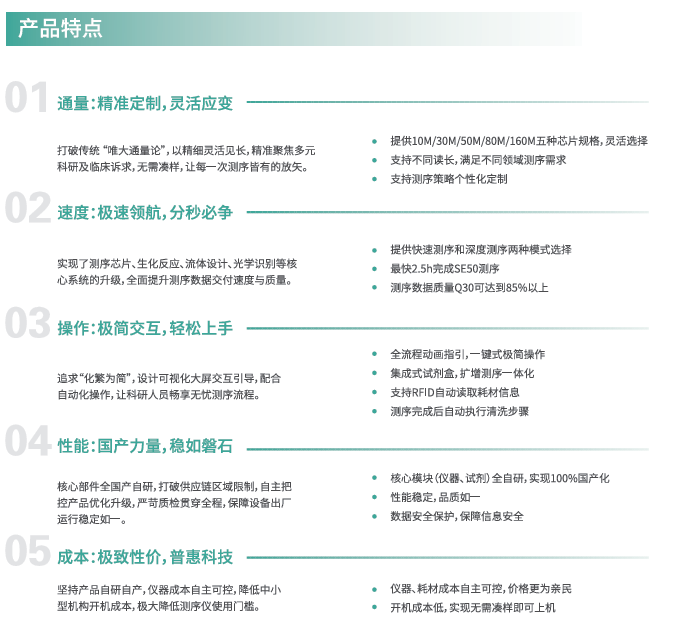 产品特点

01 通量：精准定制，灵活应变

打破传统“唯大通量论”，以精细灵活见长，精准聚焦多元科研及临床诉求，无需凑样，让每一次测序皆有的放矢。

- 提供10M/30M/50M/80M/160M五种芯片规格，灵活选择
- 支持不同读长，满足不同领域测序需求
- 支持测序策略个性化定制

02 速度：极速领航，分秒必争

实现了测序芯片、生化反应、流体设计、光学识别等核心系统的升级，全面提升测序数据交付速度与质量。

- 提供快速测序和深度测序两种模式选择
- 最快2.5h完成SE50测序
- 测序数据质量Q30可达到85%以上

03 操作：极简交互，轻松上手

追求“化繁为简”，设计可视化大屏交互引导，配合自动化操作，让科研人员畅享无忧测序流程。

- 全流程动画指引，一键式极简操作
- 集成式试剂盒，扩增测序一体化
- 支持RFID自动读取耗材信息
- 测序完成后自动执行清洗步骤

04 性能：国产力量，稳如磐石

核心部件全国产自研，打破供应链区域限制，自主把控产品优化升级，严苛质检贯穿全程，保障设备出厂运行稳定如一。

- 核心模块（仪器、试剂）全自研，实现100%国产化
- 性能稳定，品质如一
- 数据安全保护，保障信息安全

05 成本：极致性价，普惠科技

坚持产品自研自产，仪器成本自主可控，降低中小型机构开机成本，极大降低测序仪使用门槛。

- 仪器、耗材成本自主可控，价格更为亲民
- 开机成本低，实现无需凑样即可上机